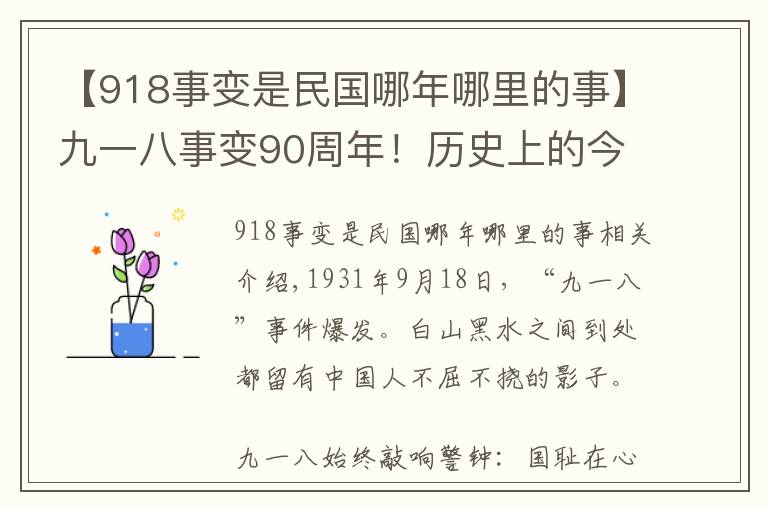 【918事变是民国哪年哪里的事】九一八事变90周年！历史上的今

918事变是民国哪年哪里的事相关介绍，1931年9月18日，“九一八”事件爆发。白山黑水之间到处都留有中国人不屈不挠的影子。

九一八始终敲响警钟：国耻在心